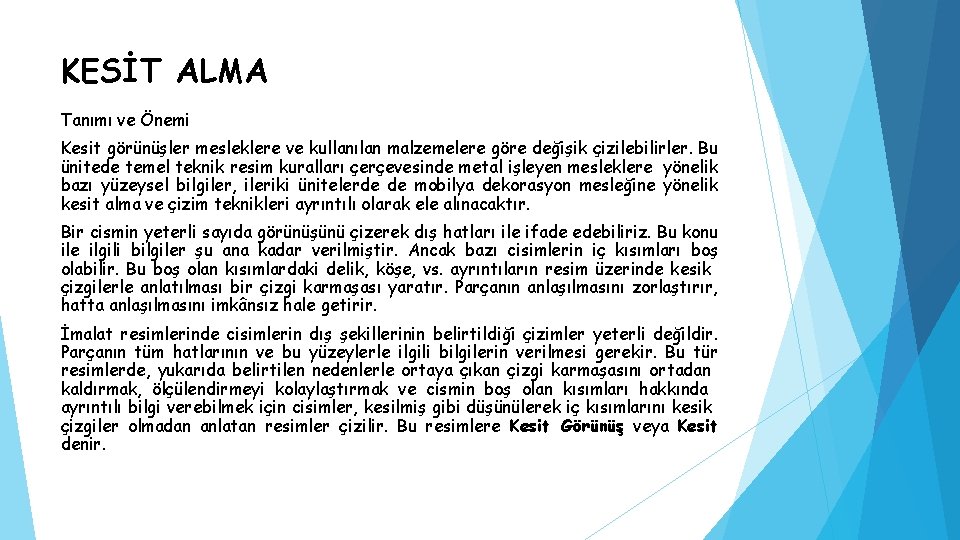 KESİT ALMA

Tanımı ve Önemi

Kesit görünüşler mesleklere ve kullanılan malzemelere göre değişik çizilebilirler. Bu ünitede temel teknik resim kuralları çerçevesinde metal işleyen mesleklere yönelik bazı yüzeysel bilgiler, ileriki ünitelerde de mobilya dekorasyon mesleğine yönelik kesit alma ve çizim teknikleri ayrıntılı olarak ele alınacaktır.

Bir cismin yeterli sayıda görünüşünü çizerek dış hatları ile ifade edebiliriz. Bu konu ile ilgili bilgiler şu ana kadar verilmiştir. Ancak bazı cisimlerin iç kısımları boş olabilir. Bu boş olan kısımlardaki delik, köşe, vs. ayrıntıların resim üzerinde kesik çizgilerle anlatılması bir çizgi karmaşası yaratır. Parçanın anlaşılmasını zorlaştırır, hatta anlaşılmasını imkânsız hale getirir.

İmalat resimlerinde cisimlerin dış şekillerinin belirtildiği çizimler yeterli değildir. Parçanın tüm hatlarının ve bu yüzeylerle ilgili bilgilerin verilmesi gerekir. Bu tür resimlerde, yukarıda belirtilen nedenlerle ortaya çıkan çizgi karmaşasını ortadan kaldırmak, ölçülendirmeyi kolaylaştırmak ve cismin boş olan kısımları hakkında ayrıntılı bilgi verebilmek için cisimler, kesilmiş gibi düşünülerek iç kısımlarını kesik çizgiler olmadan anlatan resimler çizilir. Bu resimlere Kesit Görünüş veya Kesit denir.